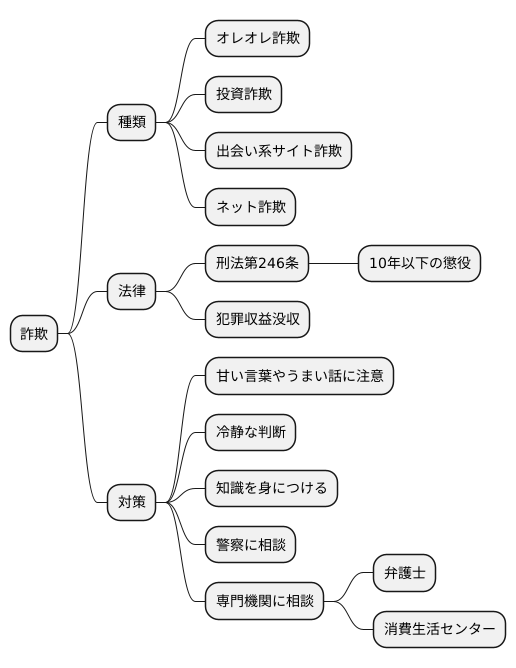 詐欺

種類

オレオレ詐欺

投資詐欺

出会い系サイト詐欺

ネット詐欺

法律

刑法第246条

10年以下の懲役

犯罪収益没収

対策

甘い言葉やうまい話に注意

冷静な判断

知識を身につける

警察に相談

専門機関に相談

弁護士

消費生活センター